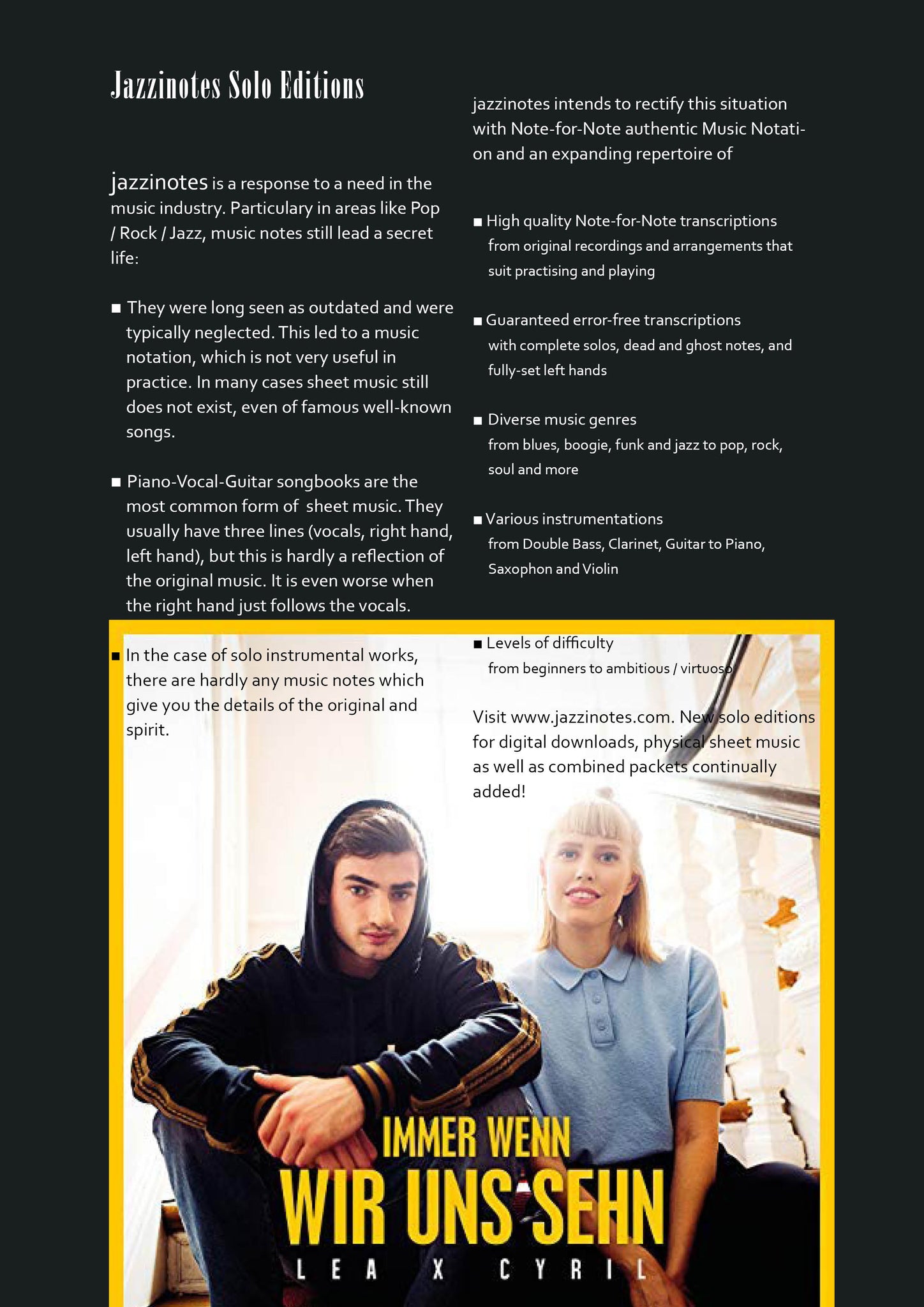 Jazzinotes Solo Editions

jazzinotes is a response to a need in the music industry. Particulary in areas like Pop / Rock / Jazz, music notes still lead a secret life:

■ They were long seen as outdated and were typically neglected. This led to a music notation, which is not very useful in practice. In many cases sheet music still does not exist, even of famous well-known songs.

■ Piano-Vocal-Guitar songbooks are the most common form of sheet music. They usually have three lines (vocals, right hand, left hand), but this is hardly a reflection of the original music. It is even worse when the right hand just follows the vocals.

■ In the case of solo instrumental works, there are hardly any music notes which give you the details of the original and spirit.

jazzinotes intends to rectify this situation with Note-for-Note authentic Music Notation and an expanding repertoire of

■ High quality Note-for-Note transcriptions from original recordings and arrangements that suit practising and playing

■ Guaranteed error-free transcriptions with complete solos, dead and ghost notes, and fully-set left hands

■ Diverse music genres from blues, boogie, funk and jazz to pop, rock, soul and more

■ Various instrumentations from Double Bass, Clarinet, Guitar to Piano, Saxophon and Violin

■ Levels of difficulty from beginners to ambitious / virtuoso

Visit www.jazzinotes.com. New solo editions for digital downloads, physical sheet music as well as combined packets continually added!

IMMER WENN
WIR UNS SEHN
LEA X CYRIL